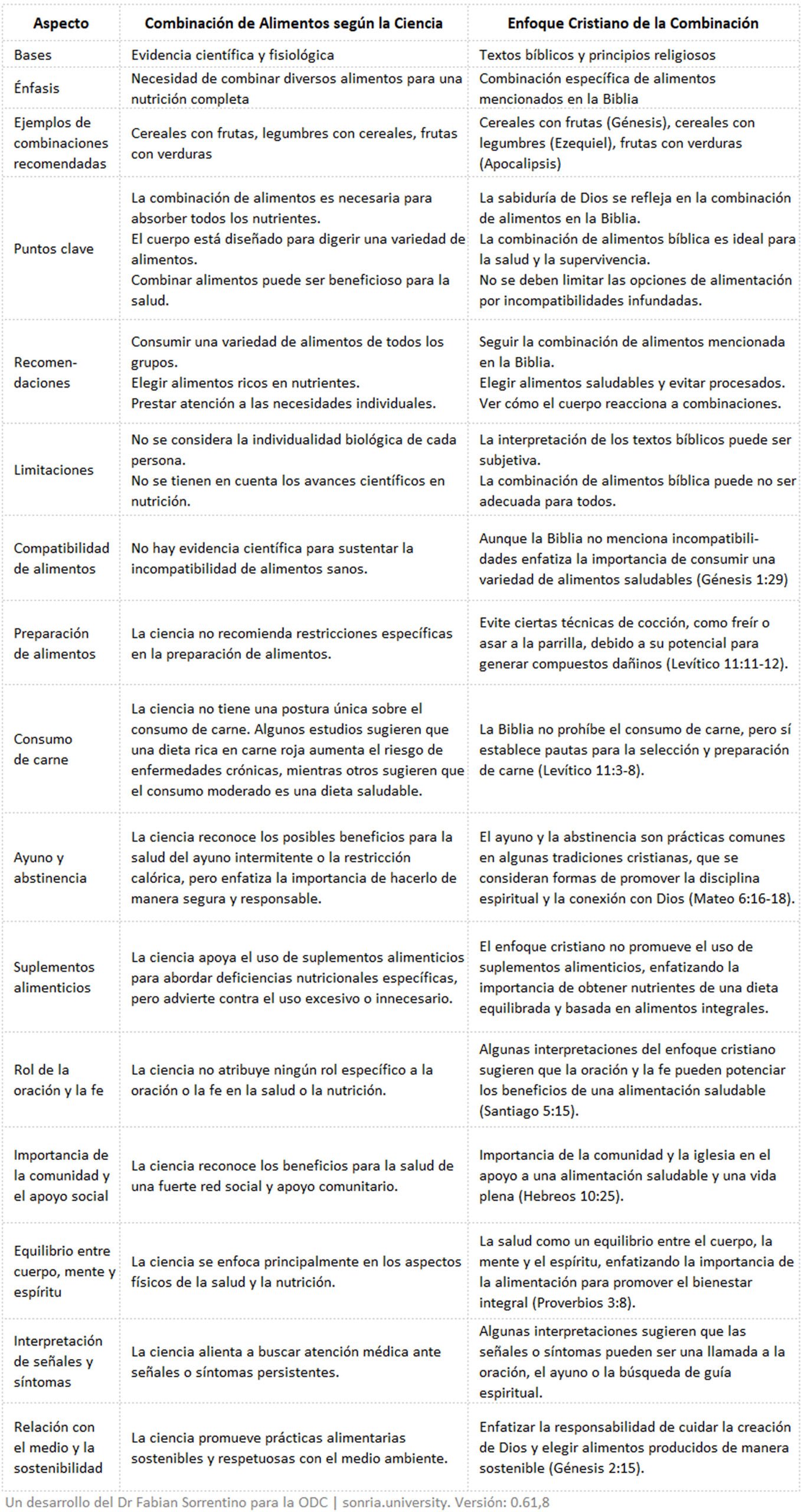 | Aspecto | Combinación de Alimentos según la Ciencia | Enfoque Cristiano de la Combinación |
|---|---|---|
| Bases | Evidencia científica y fisiológica | Textos bíblicos y principios religiosos |
| Énfasis | Necesidad de combinar diversos alimentos para una nutrición completa | Combinación específica de alimentos mencionados en la Biblia |
| Ejemplos de combinaciones recomendadas | Cereales con frutas, legumbres con cereales, frutas con verduras | Cereales con frutas (Génesis), cereales con legumbres (Ezequiel), frutas con verduras (Apocalipsis) |
| Puntos clave | La combinación de alimentos es necesaria para absorber todos los nutrientes. El cuerpo está diseñado para digerir una variedad de alimentos. Combinar alimentos puede ser beneficioso para la salud. | La sabiduría de Dios se refleja en la combinación de alimentos en la Biblia. La combinación de alimentos bíblica es ideal para la salud y la supervivencia. No se deben limitar las opciones de alimentación por incompatibilidades infundadas. |
| Recomendaciones | Consumir una variedad de alimentos de todos los grupos. Elegir alimentos ricos en nutrientes. Prestar atención a las necesidades individuales. | Seguir la combinación de alimentos mencionada en la Biblia. Elegir alimentos saludables y evitar procesados. Ver cómo el cuerpo reacciona a combinaciones. |
| Limitaciones | No se considera la individualidad biológica de cada persona. No se tienen en cuenta los avances científicos en nutrición. | La interpretación de los textos bíblicos puede ser subjetiva. La combinación de alimentos bíblica puede no ser adecuada para todos. |
| Compatibilidad de alimentos | No hay evidencia científica para sustentar la incompatibilidad de alimentos sanos. | Aunque la Biblia no menciona incompatibilidades enfatiza la importancia de consumir una variedad de alimentos saludables (Génesis 1:29) |
| Preparación de alimentos | La ciencia no recomienda restricciones específicas en la preparación de alimentos. | Evite ciertas técnicas de cocción, como freír o asar a la parrilla, debido a su potencial para generar compuestos dañinos (Levítico 11:11-12). |
| Consumo de carne | La ciencia no tiene una postura única sobre el consumo de carne. Algunos estudios sugieren que una dieta rica en carne roja aumenta el riesgo de enfermedades crónicas, mientras otros sugieren que el consumo moderado es una dieta saludable. | La Biblia no prohíbe el consumo de carne, pero sí establece pautas para la selección y preparación de carne (Levítico 11:3-8). |
| Ayuno y abstinencia | La ciencia reconoce los posibles beneficios para la salud del ayuno intermitente o la restricción calórica, pero enfatiza la importancia de hacerlo de manera segura y responsable. | El ayuno y la abstinencia son prácticas comunes en algunas tradiciones cristianas, que se consideran formas de promover la disciplina espiritual y la conexión con Dios (Mateo 6:16-18). |
| Suplementos alimenticios | La ciencia apoya el uso de suplementos alimenticios para abordar deficiencias nutricionales específicas, pero advierte contra el uso excesivo o innecesario. | El enfoque cristiano no promueve el uso de suplementos alimenticios, enfatizando la importancia de obtener nutrientes de una dieta equilibrada y basada en alimentos integrales. |
| Rol de la oración y la fe | La ciencia no atribuye ningún rol específico a la oración o la fe en la salud o la nutrición. | Algunas interpretaciones del enfoque cristiano sugieren que la oración y la fe pueden potenciar los beneficios de una alimentación saludable (Santiago 5:15). |
| Importancia de la comunidad y el apoyo social | La ciencia reconoce los beneficios para la salud de una fuerte red social y apoyo comunitario. | Importancia de la comunidad y la iglesia en el apoyo a una alimentación saludable y una vida plena (Hebreos 10:25). |
| Equilibrio entre cuerpo, mente y espíritu | La ciencia se enfoca principalmente en los aspectos físicos de la salud y la nutrición. | La salud como un equilibrio entre el cuerpo, la mente y el espíritu, enfatizando la importancia de la alimentación para promover el bienestar integral (Proverbios 3:8). |
| Interpretación de señales y síntomas | La ciencia alienta a buscar atención médica ante señales o síntomas persistentes. | Algunas interpretaciones sugieren que las señales o síntomas pueden ser una llamada a la oración, el ayuno o la búsqueda de guía espiritual. |
| Relación con el medio y la sostenibilidad | La ciencia promueve prácticas alimentarias sostenibles y respetuosas con el medio ambiente. | Enfatizar la responsabilidad de cuidar la creación de Dios y elegir alimentos producidos de manera sostenible (Génesis 2:15). |

Un desarrollo del Dr Fabian Sorrentino para la ODC | sonria.university. Versión: 0.61,8